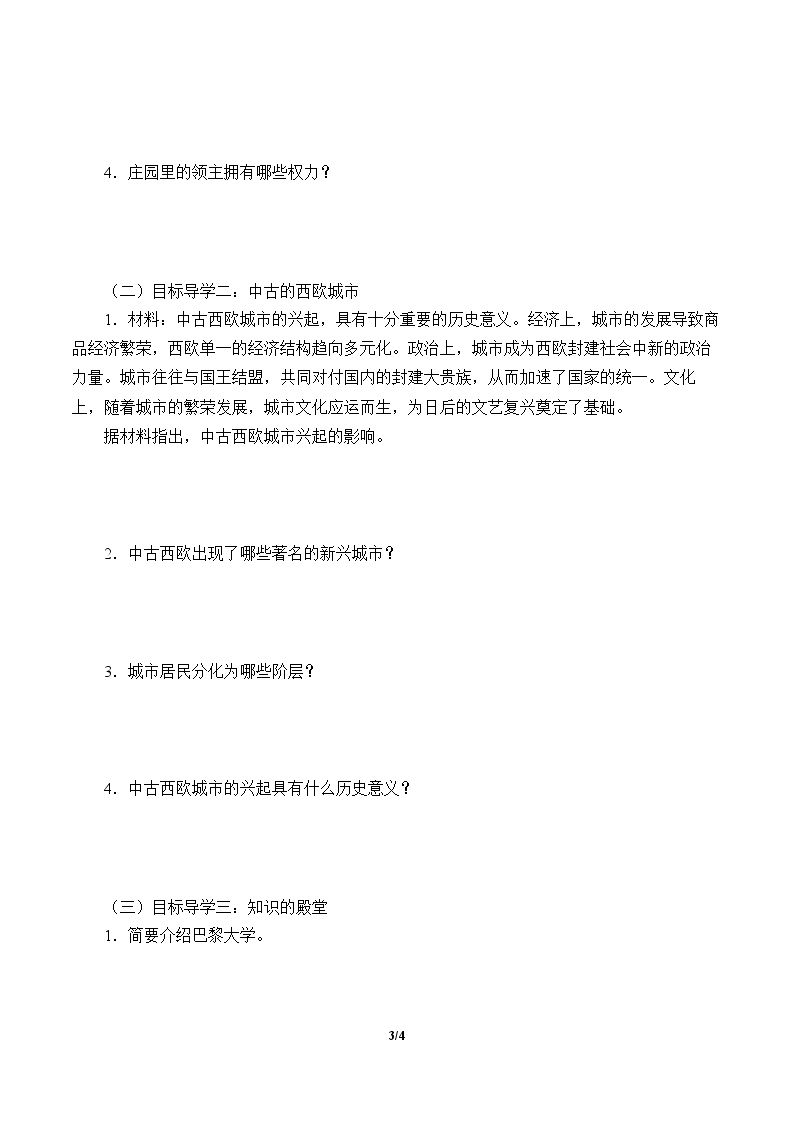 4．庄园里的领主拥有哪些权力？

（二）目标导学二：中古的西欧城市

1．材料：中古西欧城市的兴起，具有十分重要的历史意义。经济上，城市的发展导致商品经济繁荣，西欧单一的经济结构趋向多元化。政治上，城市成为西欧封建社会中新的政治力量。城市往往与国王结盟，共同对付国内的封建大贵族，从而加速了国家的统一。文化上，随着城市的繁荣发展，城市文化应运而生，为日后的文艺复兴奠定了基础。

据材料指出，中古西欧城市兴起的影响。

2．中古西欧出现了哪些著名的新兴城市？

3．城市居民分化为哪些阶层？

4．中古西欧城市的兴起具有什么历史意义？

（三）目标导学三：知识的殿堂

1．简要介绍巴黎大学。

3/4